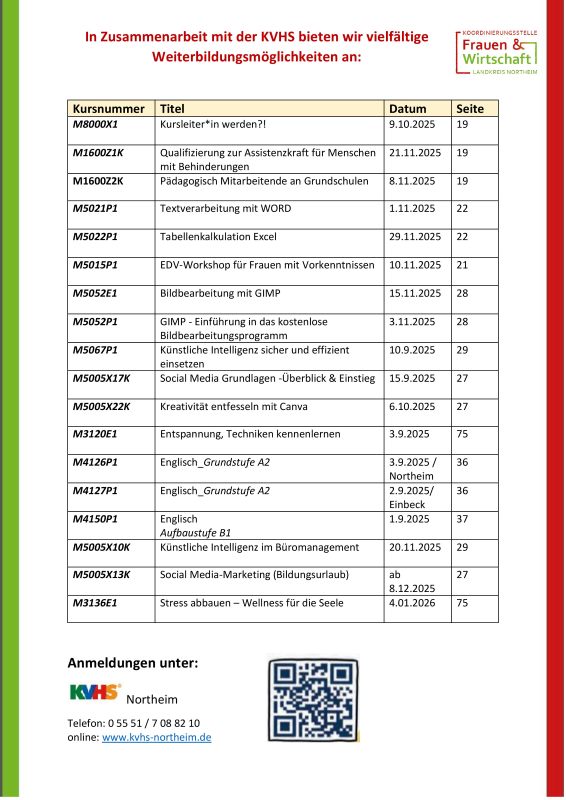 In Zusammenarbeit mit der KVHS bieten wir vielfältige Weiterbildungsmöglichkeiten an:

KOORDINIERUNGSSTELLE
Frauen & Wirtschaft
LANDKREIS NORTHEIM

| Kursnummer | Titel | Datum | Seite |
|---|---|---|---|
| M8000X1 | Kursleiter*in werden?! | 9.10.2025 | 19 |
| M1600Z1K | Qualifizierung zur Assistenzkraft für Menschen mit Behinderungen | 21.11.2025 | 19 |
| M1600Z2K | Pädagogisch Mitarbeitende an Grundschulen | 8.11.2025 | 19 |
| M5021P1 | Textverarbeitung mit WORD | 1.11.2025 | 22 |
| M5022P1 | Tabellenkalkulation Excel | 29.11.2025 | 22 |
| M5015P1 | EDV-Workshop für Frauen mit Vorkenntnissen | 10.11.2025 | 21 |
| M5052E1 | Bildbearbeitung mit GIMP | 15.11.2025 | 28 |
| M5052P1 | GIMP - Einführung in das kostenlose Bildbearbeitungsprogramm | 3.11.2025 | 28 |
| M5067P1 | Künstliche Intelligenz sicher und effizient einsetzen | 10.9.2025 | 29 |
| M5005X17K | Social Media Grundlagen -Überblick & Einstieg | 15.9.2025 | 27 |
| M5005X22K | Kreativität entfesseln mit Canva | 6.10.2025 | 27 |
| M3120E1 | Entspannung, Techniken kennenlernen | 3.9.2025 | 75 |
| M4126P1 | Englisch_Grundstufe A2 | 3.9.2025 / Northeim | 36 |
| M4127P1 | Englisch_Grundstufe A2 | 2.9.2025/ Einbeck | 36 |
| M4150P1 | Englisch Aufbaustufe B1 | 1.9.2025 | 37 |
| M5005X10K | Künstliche Intelligenz im Büromanagement | 20.11.2025 | 29 |
| M5005X13K | Social Media-Marketing (Bildungsurlaub) | ab 8.12.2025 | 27 |
| M3136E1 | Stress abbauen – Wellness für die Seele | 4.01.2026 | 75 |

Anmeldungen unter:

KVHS Northeim

Telefon: 0 55 51 / 7 08 82 10
online: www.kvhs-northeim.de